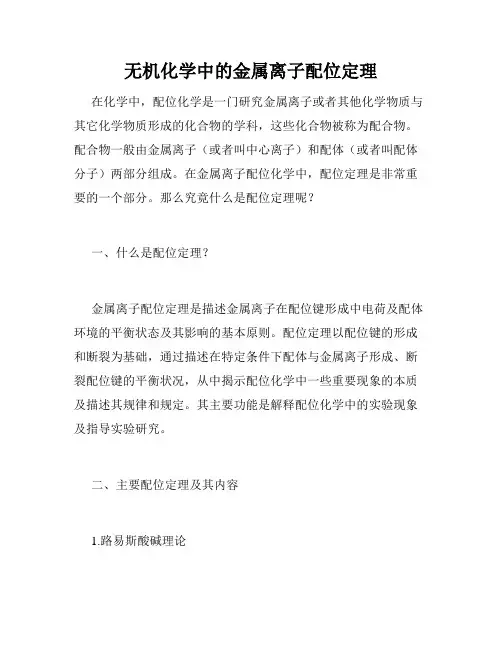 无机化学中的金属离子配位定理

在化学中，配位化学是一门研究金属离子或者其他化学物质与其它化学物质形成的化合物的学科，这些化合物被称为配合物。配合物一般由金属离子（或者叫中心离子）和配体（或者叫配体分子）两部分组成。在金属离子配位化学中，配位定理是非常重要的一个部分。那么究竟什么是配位定理呢？

一、什么是配位定理？

金属离子配位定理是描述金属离子在配位键形成中电荷及配体环境的平衡状态及其影响的基本原则。配位定理以配位键的形成和断裂为基础，通过描述在特定条件下配体与金属离子形成、断裂配位键的平衡状况，从中揭示配位化学中一些重要现象的本质及描述其规律和规定。其主要功能是解释配位化学中的实验现象及指导实验研究。

二、主要配位定理及其内容

1.路易斯酸碱理论